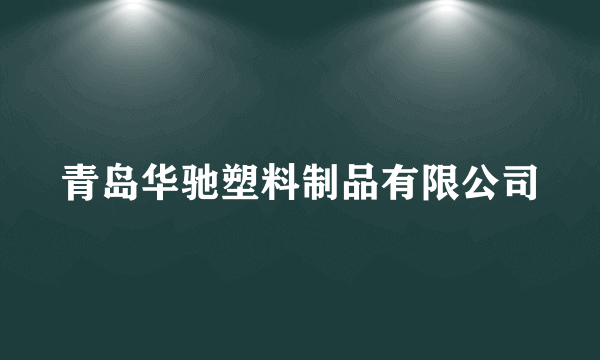 青岛华驰塑料制品有限公司